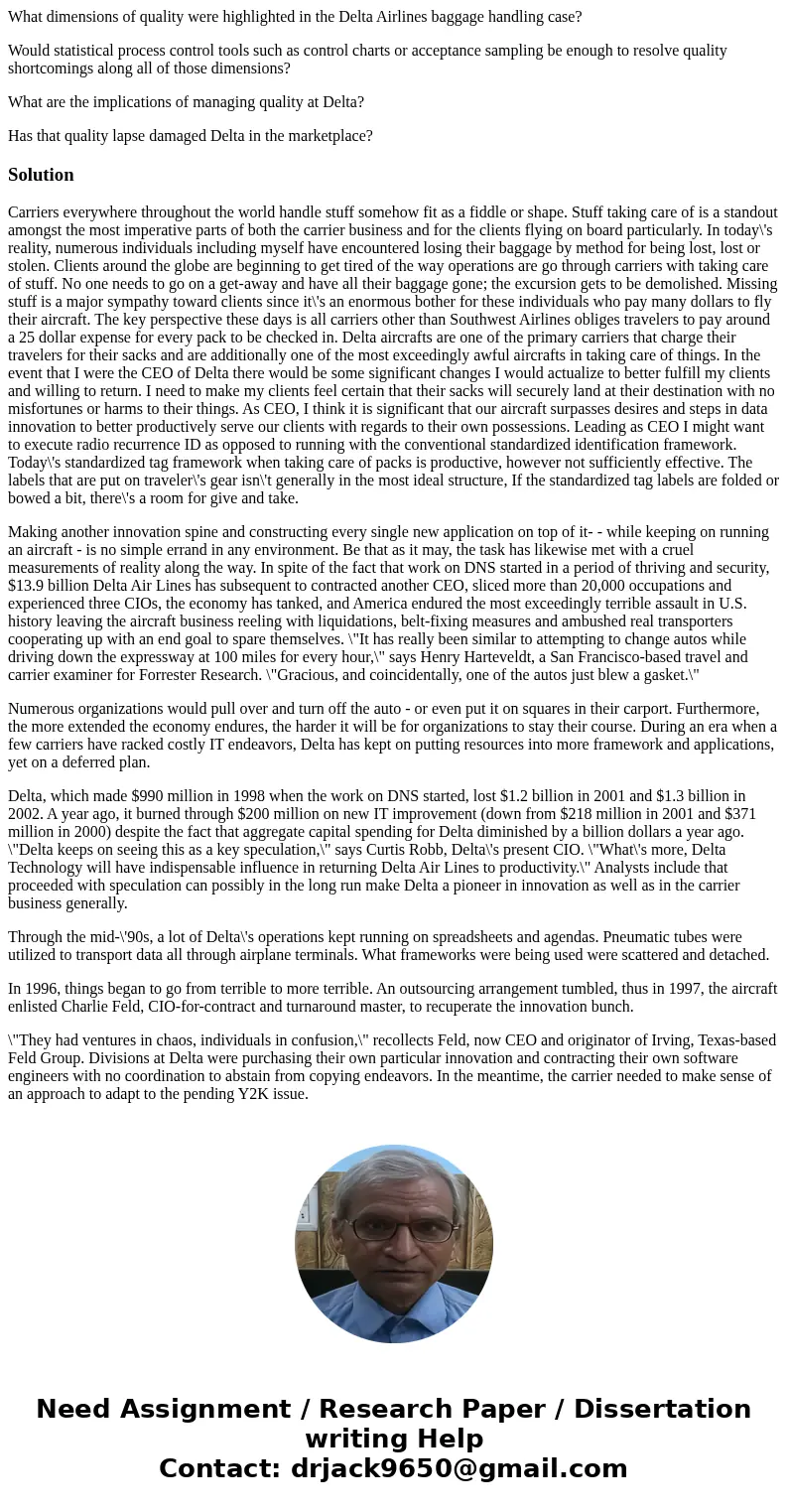 What dimensions of quality were highlighted in the Delta Airlines baggage handling case?

Would statistical process control tools such as control charts or acceptance sampling be enough to resolve quality shortcomings along all of those dimensions?

What are the implications of managing quality at Delta?

Has that quality lapse damaged Delta in the marketplace?

Solution

Carriers everywhere throughout the world handle stuff somehow fit as a fiddle or shape. Stuff taking care of is a standout amongst the most imperative parts of both the carrier business and for the clients flying on board particularly. In today\'s reality, numerous individuals including myself have encountered losing their baggage by method for being lost, lost or stolen. Clients around the globe are beginning to get tired of the way operations are go through carriers with taking care of stuff. No one needs to go on a get-away and have all their baggage gone; the excursion gets to be demolished. Missing stuff is a major sympathy toward clients since it\'s an enormous bother for these individuals who pay many dollars to fly their aircraft. The key perspective these days is all carriers other than Southwest Airlines obliges travelers to pay around a 25 dollar expense for every pack to be checked in. Delta aircrafts are one of the primary carriers that charge their travelers for their sacks and are additionally one of the most exceedingly awful aircrafts in taking care of things. In the event that I were the CEO of Delta there would be some significant changes I would actualize to better fulfill my clients and willing to return. I need to make my clients feel certain that their sacks will securely land at their destination with no misfortunes or harms to their things. As CEO, I think it is significant that our aircraft surpasses desires and steps in data innovation to better productively serve our clients with regards to their own possessions. Leading as CEO I might want to execute radio recurrence ID as opposed to running with the conventional standardized identification framework. Today\'s standardized tag framework when taking care of packs is productive, however not sufficiently effective. The labels that are put on traveler\'s gear isn\'t generally in the most ideal structure, If the standardized tag labels are folded or bowed a bit, there\'s a room for give and take.

Making another innovation spine and constructing every single new application on top of it- - while keeping on running an aircraft - is no simple errand in any environment. Be that as it may, the task has likewise met with a cruel measurements of reality along the way. In spite of the fact that work on DNS started in a period of thriving and security, $13.9 billion Delta Air Lines has subsequent to contracted another CEO, sliced more than 20,000 occupations and experienced three CIOs, the economy has tanked, and America endured the most exceedingly terrible assault in U.S. history leaving the aircraft business reeling with liquidations, belt-fixing measures and ambushed real transporters cooperating up with an end goal to spare themselves. \"It has really been similar to attempting to change autos while driving down the expressway at 100 miles for every hour,\" says Henry Harteveldt, a San Francisco-based travel and carrier examiner for Forrester Research. \"Gracious, and coincidentally, one of the autos just blew a gasket.\"

Numerous organizations would pull over and turn off the auto - or even put it on squares in their carport. Furthermore, the more extended the economy endures, the harder it will be for organizations to stay their course. During an era when a few carriers have racked costly IT endeavors, Delta has kept on putting resources into more framework and applications, yet on a deferred plan.

Delta, which made $990 million in 1998 when the work on DNS started, lost $1.2 billion in 2001 and $1.3 billion in 2002. A year ago, it burned through $200 million on new IT improvement (down from $218 million in 2001 and $371 million in 2000) despite the fact that aggregate capital spending for Delta diminished by a billion dollars a year ago. \"Delta keeps on seeing this as a key speculation,\" says Curtis Robb, Delta\'s present CIO. \"What\'s more, Delta Technology will have indispensable influence in returning Delta Air Lines to productivity.\" Analysts include that proceeded with speculation can possibly in the long run make Delta a pioneer in innovation as well as in the carrier business generally.

Through the mid-\'90s, a lot of Delta\'s operations kept running on spreadsheets and agendas. Pneumatic tubes were utilized to transport data all through airplane terminals. What frameworks were being used were scattered and detached.

In 1996, things began to go from terrible to more terrible. An outsourcing arrangement tumbled, thus in 1997, the aircraft enlisted Charlie Feld, CIO-for-contract and turnaround master, to recuperate the innovation bunch.

\"They had ventures in chaos, individuals in confusion,\" recollects Feld, now CEO and originator of Irving, Texas-based Feld Group. Divisions at Delta were purchasing their own particular innovation and contracting their own software engineers with no coordination to abstain from copying endeavors. In the meantime, the carrier needed to make sense of an approach to adapt to the pending Y2K issue.

Need Assignment / Research Paper / Dissertation writing Help
Contact: drjack9650@gmail.com